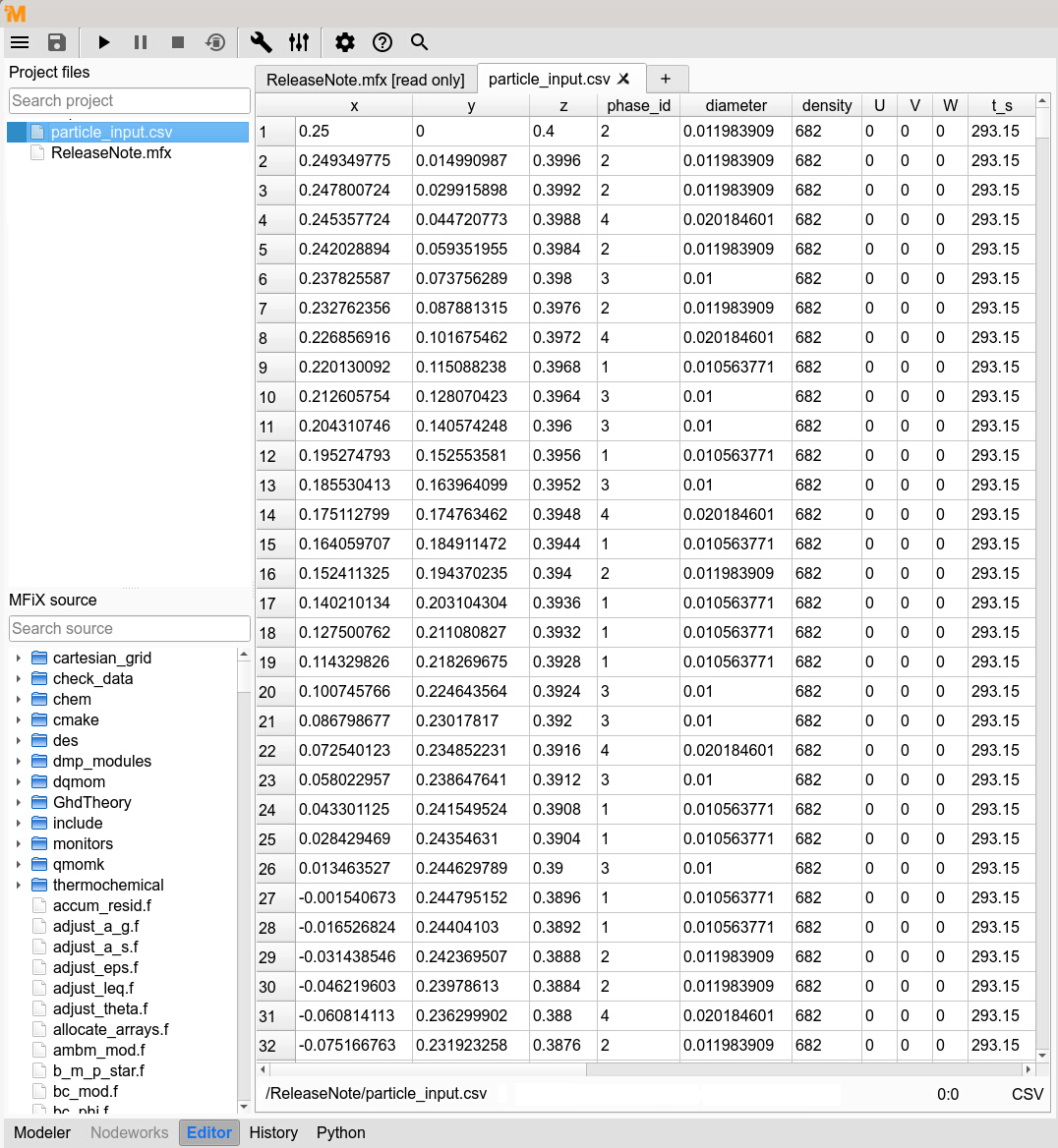 Project files

Search project

particle_input.csv
ReleaseNote.mfx

MFiX source

Search source

cartesian_grid
check_data
chem
cmake
des
dmp_modules
dqmom
GhdTheory
include
monitors
qmomk
thermochemical
accum_resid.f
adjust_a_g.f
adjust_a_s.f
adjust_eps.f
adjust_leq.f
adjust_theta.f
allocate_arrays.f
ambm_mod.f
b_m_p_star.f
bc_mod.f
bc_phi.f

ReleaseNote.mfx [read only]    particle_input.csv    +

| | x | y | z | phase_id | diameter | density | U | V | W | t_s |
|---|---|---|---|---|---|---|---|---|---|---|
| 1 | 0.25 | 0 | 0.4 | 2 | 0.011983909 | 682 | 0 | 0 | 0 | 293.15 |
| 2 | 0.249349775 | 0.014990987 | 0.3996 | 2 | 0.011983909 | 682 | 0 | 0 | 0 | 293.15 |
| 3 | 0.247800724 | 0.029915898 | 0.3992 | 2 | 0.011983909 | 682 | 0 | 0 | 0 | 293.15 |
| 4 | 0.245357724 | 0.044720773 | 0.3988 | 4 | 0.020184601 | 682 | 0 | 0 | 0 | 293.15 |
| 5 | 0.242028894 | 0.059351955 | 0.3984 | 2 | 0.011983909 | 682 | 0 | 0 | 0 | 293.15 |
| 6 | 0.237825587 | 0.073756289 | 0.398 | 3 | 0.01 | 682 | 0 | 0 | 0 | 293.15 |
| 7 | 0.232762356 | 0.087881315 | 0.3976 | 2 | 0.011983909 | 682 | 0 | 0 | 0 | 293.15 |
| 8 | 0.226856916 | 0.101675462 | 0.3972 | 4 | 0.020184601 | 682 | 0 | 0 | 0 | 293.15 |
| 9 | 0.220130092 | 0.115088238 | 0.3968 | 1 | 0.010563771 | 682 | 0 | 0 | 0 | 293.15 |
| 10 | 0.212605754 | 0.128070423 | 0.3964 | 3 | 0.01 | 682 | 0 | 0 | 0 | 293.15 |
| 11 | 0.204310746 | 0.140574248 | 0.396 | 3 | 0.01 | 682 | 0 | 0 | 0 | 293.15 |
| 12 | 0.195274793 | 0.152553581 | 0.3956 | 1 | 0.010563771 | 682 | 0 | 0 | 0 | 293.15 |
| 13 | 0.185530413 | 0.163964099 | 0.3952 | 3 | 0.01 | 682 | 0 | 0 | 0 | 293.15 |
| 14 | 0.175112799 | 0.174763462 | 0.3948 | 4 | 0.020184601 | 682 | 0 | 0 | 0 | 293.15 |
| 15 | 0.164059707 | 0.184911472 | 0.3944 | 1 | 0.010563771 | 682 | 0 | 0 | 0 | 293.15 |
| 16 | 0.152411325 | 0.194370235 | 0.394 | 2 | 0.011983909 | 682 | 0 | 0 | 0 | 293.15 |
| 17 | 0.140210134 | 0.203104304 | 0.3936 | 1 | 0.010563771 | 682 | 0 | 0 | 0 | 293.15 |
| 18 | 0.127500762 | 0.211080827 | 0.3932 | 1 | 0.010563771 | 682 | 0 | 0 | 0 | 293.15 |
| 19 | 0.114329826 | 0.218269675 | 0.3928 | 1 | 0.010563771 | 682 | 0 | 0 | 0 | 293.15 |
| 20 | 0.100745766 | 0.224643564 | 0.3924 | 3 | 0.01 | 682 | 0 | 0 | 0 | 293.15 |
| 21 | 0.086798677 | 0.23017817 | 0.392 | 3 | 0.01 | 682 | 0 | 0 | 0 | 293.15 |
| 22 | 0.072540123 | 0.234852231 | 0.3916 | 4 | 0.020184601 | 682 | 0 | 0 | 0 | 293.15 |
| 23 | 0.058022957 | 0.238647641 | 0.3912 | 3 | 0.01 | 682 | 0 | 0 | 0 | 293.15 |
| 24 | 0.043301125 | 0.241549524 | 0.3908 | 1 | 0.010563771 | 682 | 0 | 0 | 0 | 293.15 |
| 25 | 0.028429469 | 0.24354631 | 0.3904 | 1 | 0.010563771 | 682 | 0 | 0 | 0 | 293.15 |
| 26 | 0.013463527 | 0.244629789 | 0.39 | 3 | 0.01 | 682 | 0 | 0 | 0 | 293.15 |
| 27 | -0.001540673 | 0.244795152 | 0.3896 | 1 | 0.010563771 | 682 | 0 | 0 | 0 | 293.15 |
| 28 | -0.016526824 | 0.24404103 | 0.3892 | 1 | 0.010563771 | 682 | 0 | 0 | 0 | 293.15 |
| 29 | -0.031438546 | 0.242369507 | 0.3888 | 2 | 0.011983909 | 682 | 0 | 0 | 0 | 293.15 |
| 30 | -0.046219603 | 0.23978613 | 0.3884 | 2 | 0.011983909 | 682 | 0 | 0 | 0 | 293.15 |
| 31 | -0.060814113 | 0.236299902 | 0.388 | 4 | 0.020184601 | 682 | 0 | 0 | 0 | 293.15 |
| 32 | -0.075166763 | 0.231923258 | 0.3876 | 2 | 0.011983909 | 682 | 0 | 0 | 0 | 293.15 |

/ReleaseNote/particle_input.csv    0:0    CSV

Modeler    Nodeworks    Editor    History    Python